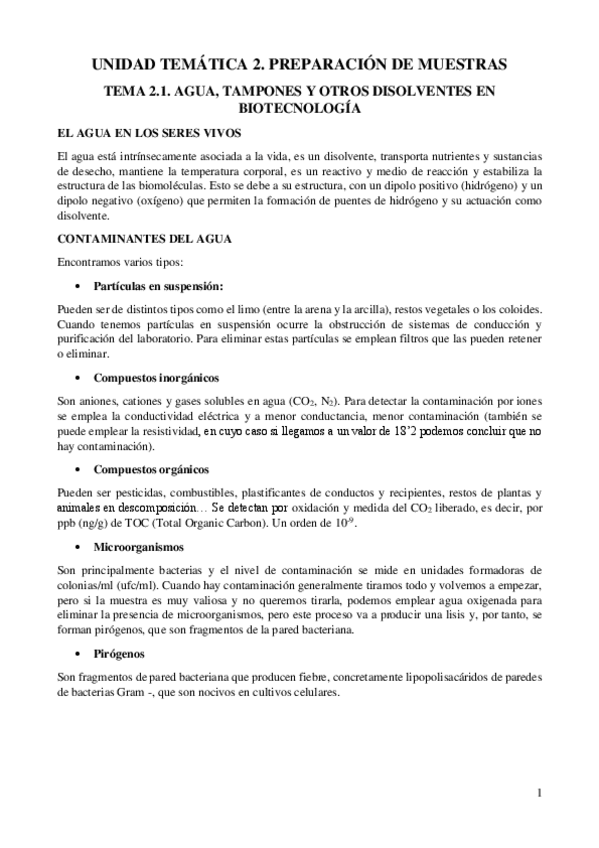 UNIDAD TEMÁTICA 2. PREPARACIÓN DE MUESTRAS

TEMA 2.1. AGUA, TAMPONES Y OTROS DISOLVENTES EN BIOTECNOLOGÍA

EL AGUA EN LOS SERES VIVOS

El agua está intrínsecamente asociada a la vida, es un disolvente, transporta nutrientes y sustancias de desecho, mantiene la temperatura corporal, es un reactivo y medio de reacción y estabiliza la estructura de las biomoléculas. Esto se debe a su estructura, con un dipolo positivo (hidrógeno) y un dipolo negativo (oxígeno) que permiten la formación de puentes de hidrógeno y su actuación como disolvente.

CONTAMINANTES DEL AGUA

Encontramos varios tipos:

• Partículas en suspensión:

Pueden ser de distintos tipos como el limo (entre la arena y la arcilla), restos vegetales o los coloides. Cuando tenemos partículas en suspensión ocurre la obstrucción de sistemas de conducción y purificación del laboratorio. Para eliminar estas partículas se emplean filtros que las pueden retener o eliminar.

• Compuestos inorgánicos

Son aniones, cationes y gases solubles en agua ($CO_2$, $N_2$). Para detectar la contaminación por iones se emplea la conductividad eléctrica y a menor conductancia, menor contaminación (también se puede emplear la resistividad, en cuyo caso si llegamos a un valor de 18'2 podemos concluir que no hay contaminación).

• Compuestos orgánicos

Pueden ser pesticidas, combustibles, plastificantes de conductos y recipientes, restos de plantas y animales en descomposición… Se detectan por oxidación y medida del $CO_2$ liberado, es decir, por ppb (ng/g) de TOC (Total Organic Carbon). Un orden de $10^{-9}$.

• Microorganismos

Son principalmente bacterias y el nivel de contaminación se mide en unidades formadoras de colonias/ml (ufc/ml). Cuando hay contaminación generalmente tiramos todo y volvemos a empezar, pero si la muestra es muy valiosa y no queremos tirarla, podemos emplear agua oxigenada para eliminar la presencia de microorganismos, pero este proceso va a producir una lisis y, por tanto, se forman pirógenos, que son fragmentos de la pared bacteriana.

• Pirógenos

Son fragmentos de pared bacteriana que producen fiebre, concretamente lipopolisacáridos de paredes de bacterias Gram -, que son nocivos en cultivos celulares.

1